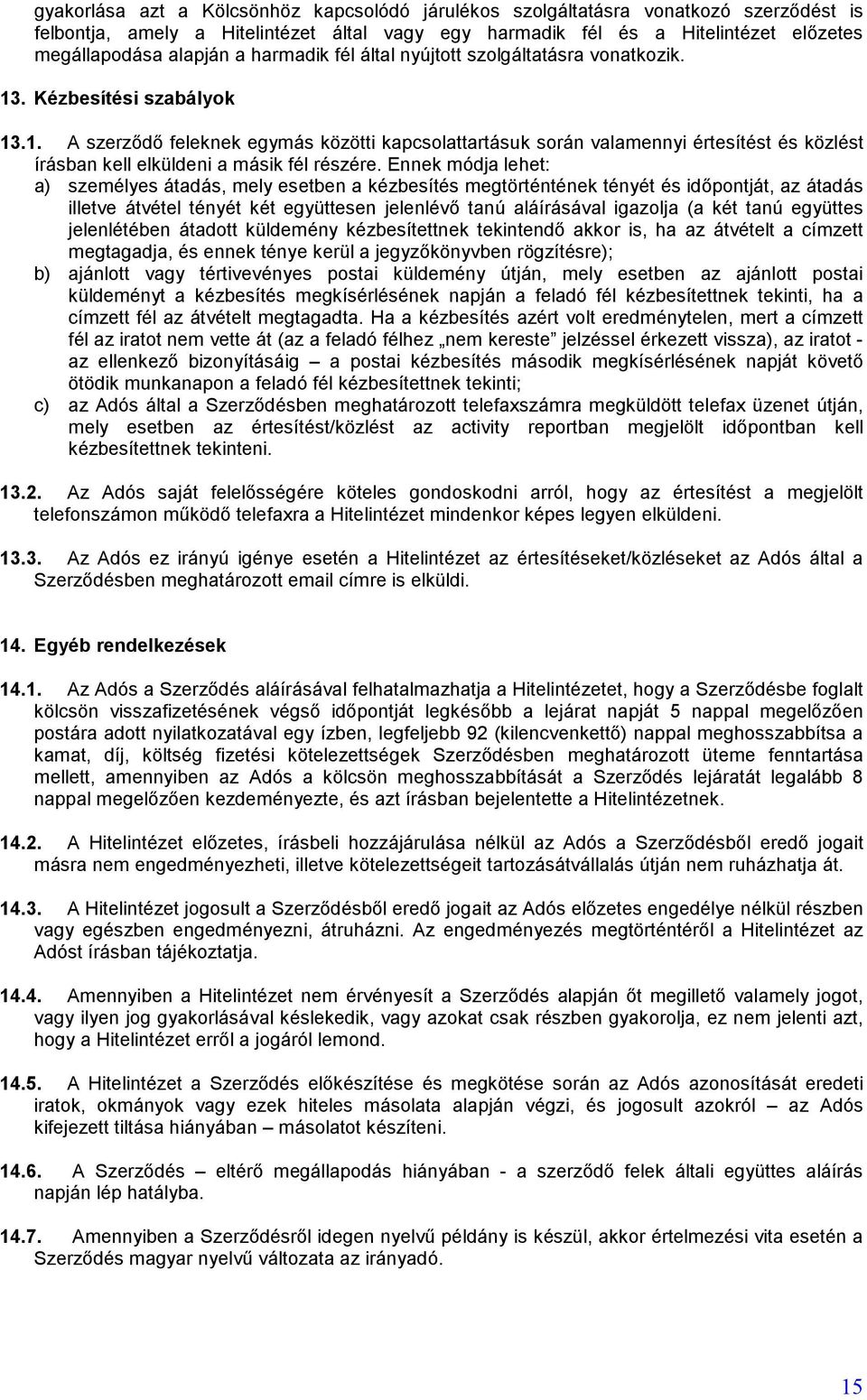 gyakorlása azt a Kölcsönhöz kapcsolódó járulékos szolgáltatásra vonatkozó szerződést is felbontja, amely a Hitelintézet által vagy egy harmadik fél és a Hitelintézet előzetes megállapodása alapján a harmadik fél által nyújtott szolgáltatásra vonatkozik.

13. Kézbesítési szabályok

13.1. A szerződő feleknek egymás közötti kapcsolattartásuk során valamennyi értesítést és közlést írásban kell elküldeni a másik fél részére. Ennek módja lehet:

a) személyes átadás, mely esetben a kézbesítés megtörténtének tényét és időpontját, az átadás illetve átvétel tényét két együttesen jelenlévő tanú aláírásával igazolja (a két tanú együttes jelenlétében átadott küldemény kézbesítettnek tekintendő akkor is, ha az átvételt a címzett megtagadja, és ennek ténye kerül a jegyzőkönyvben rögzítésre);

b) ajánlott vagy tértivevényes postai küldemény útján, mely esetben az ajánlott postai küldeményt a kézbesítés megkísérlésének napján a feladó fél kézbesítettnek tekinti, ha a címzett fél az átvételt megtagadta. Ha a kézbesítés azért volt eredménytelen, mert a címzett fél az iratot nem vette át (az a feladó félhez „nem kereste” jelzéssel érkezett vissza), az iratot - az ellenkező bizonyításáig – a postai kézbesítés második megkísérlésének napját követő ötödik munkanapon a feladó fél kézbesítettnek tekinti;

c) az Adós által a Szerződésben meghatározott telefaxszámra megküldött telefax üzenet útján, mely esetben az értesítést/közlést az activity reportban megjelölt időpontban kell kézbesítettnek tekinteni.

13.2. Az Adós saját felelősségére köteles gondoskodni arról, hogy az értesítést a megjelölt telefonszámon működő telefaxra a Hitelintézet mindenkor képes legyen elküldeni.

13.3. Az Adós ez irányú igénye esetén a Hitelintézet az értesítéseket/közléseket az Adós által a Szerződésben meghatározott email címre is elküldi.

14. Egyéb rendelkezések

14.1. Az Adós a Szerződés aláírásával felhatalmazhatja a Hitelintézetet, hogy a Szerződésbe foglalt kölcsön visszafizetésének végső időpontját legkésőbb a lejárat napját 5 nappal megelőzően postára adott nyilatkozatával egy ízben, legfeljebb 92 (kilencvenkettő) nappal meghosszabbítsa a kamat, díj, költség fizetési kötelezettségek Szerződésben meghatározott üteme fenntartása mellett, amennyiben az Adós a kölcsön meghosszabbítását a Szerződés lejáratát legalább 8 nappal megelőzően kezdeményezte, és azt írásban bejelentette a Hitelintézetnek.

14.2. A Hitelintézet előzetes, írásbeli hozzájárulása nélkül az Adós a Szerződésből eredő jogait másra nem engedményezheti, illetve kötelezettségeit tartozásátvállalás útján nem ruházhatja át.

14.3. A Hitelintézet jogosult a Szerződésből eredő jogait az Adós előzetes engedélye nélkül részben vagy egészben engedményezni, átruházni. Az engedményezés megtörténtéről a Hitelintézet az Adóst írásban tájékoztatja.

14.4. Amennyiben a Hitelintézet nem érvényesít a Szerződés alapján őt megillető valamely jogot, vagy ilyen jog gyakorlásával késlekedik, vagy azokat csak részben gyakorolja, ez nem jelenti azt, hogy a Hitelintézet erről a jogáról lemond.

14.5. A Hitelintézet a Szerződés előkészítése és megkötése során az Adós azonosítását eredeti iratok, okmányok vagy ezek hiteles másolata alapján végzi, és jogosult azokról – az Adós kifejezett tiltása hiányában – másolatot készíteni.

14.6. A Szerződő – eltérő megállapodás hiányában - a szerződő felek általi együttes aláírás napján lép hatályba.

14.7. Amennyiben a Szerződésről idegen nyelvű példány is készül, akkor értelmezési vita esetén a Szerződés magyar nyelvű változata az irányadó.

15